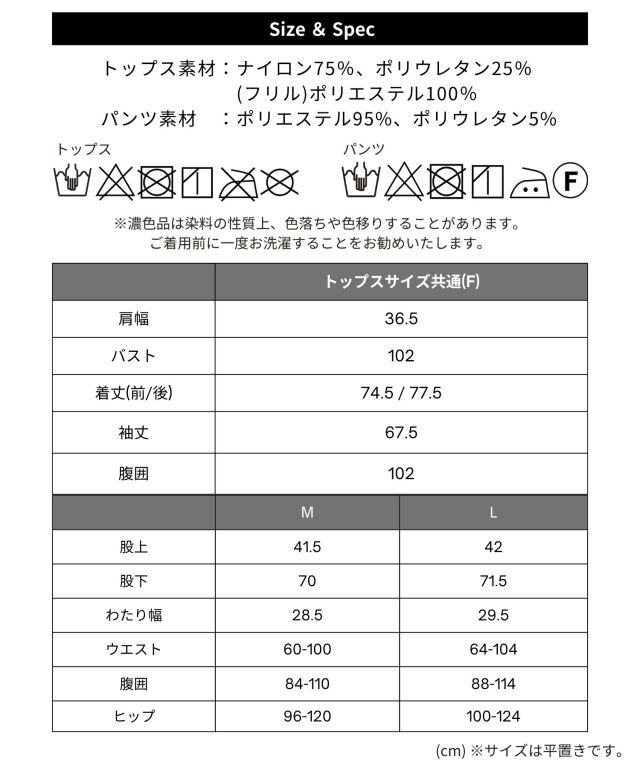 Size & Spec

トップス素材：ナイロン75%、ポリウレタン25%
(フリル)ポリエステル100%
パンツ素材　：ポリエステル95%、ポリウレタン5%

トップス

パンツ

F

※濃色品は染料の性質上、色落ちや色移りすることがあります。
ご着用前に一度お洗濯することをお勧めいたします。

| | トップスサイズ共通(F) |
|---|---|
| 肩幅 | 36.5 |
| バスト | 102 |
| 着丈(前/後) | 74.5 / 77.5 |
| 袖丈 | 67.5 |
| 腹囲 | 102 |

| | M | L |
|---|---|---|
| 股上 | 41.5 | 42 |
| 股下 | 70 | 71.5 |
| わたり幅 | 28.5 | 29.5 |
| ウエスト | 60-100 | 64-104 |
| 腹囲 | 84-110 | 88-114 |
| ヒップ | 96-120 | 100-124 |

(cm) ※サイズは平置きです。